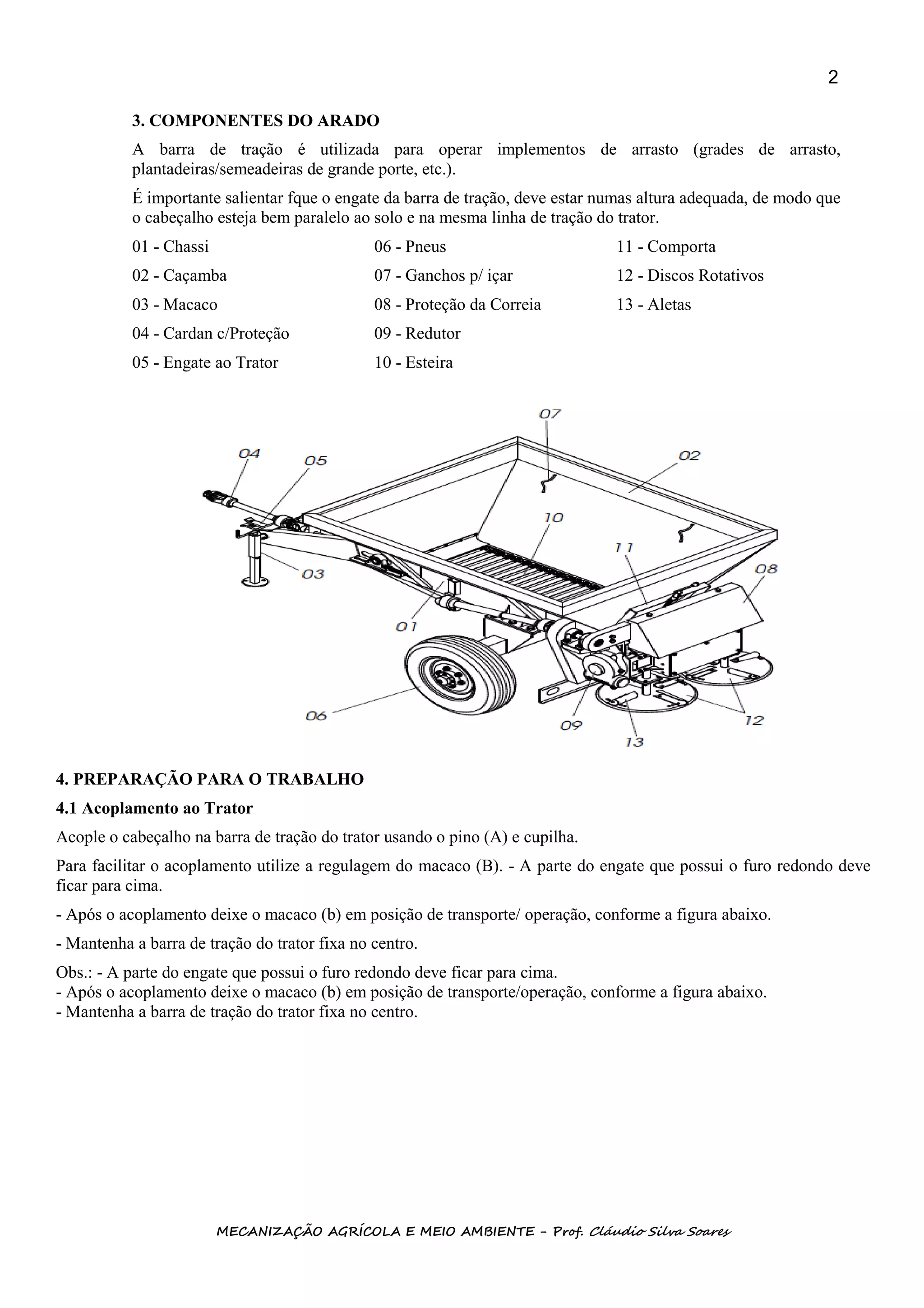 2

3. COMPONENTES DO ARADO

A barra de tração é utilizada para operar implementos de arrasto (grades de arrasto, plantadeiras/semeadeiras de grande porte, etc.).

É importante salientar fque o engate da barra de tração, deve estar numas altura adequada, de modo que o cabeçalho esteja bem paralelo ao solo e na mesma linha de tração do trator.

01 - Chassi
02 - Caçamba
03 - Macaco
04 - Cardan c/Proteção
05 - Engate ao Trator

06 - Pneus
07 - Ganchos p/ içar
08 - Proteção da Correia
09 - Redutor
10 - Esteira

11 - Comporta
12 - Discos Rotativos
13 - Aletas

07
04
05
02
10
11
08
03
01
06
09
12
13

4. PREPARAÇÃO PARA O TRABALHO

4.1 Acoplamento ao Trator

Acople o cabeçalho na barra de tração do trator usando o pino (A) e cupilha.

Para facilitar o acoplamento utilize a regulagem do macaco (B). - A parte do engate que possui o furo redondo deve ficar para cima.

- Após o acoplamento deixe o macaco (b) em posição de transporte/ operação, conforme a figura abaixo.

- Mantenha a barra de tração do trator fixa no centro.

Obs.: - A parte do engate que possui o furo redondo deve ficar para cima.
- Após o acoplamento deixe o macaco (b) em posição de transporte/operação, conforme a figura abaixo.
- Mantenha a barra de tração do trator fixa no centro.

MECANIZAÇÃO AGRÍCOLA E MEIO AMBIENTE – Prof. Cláudio Silva Soares